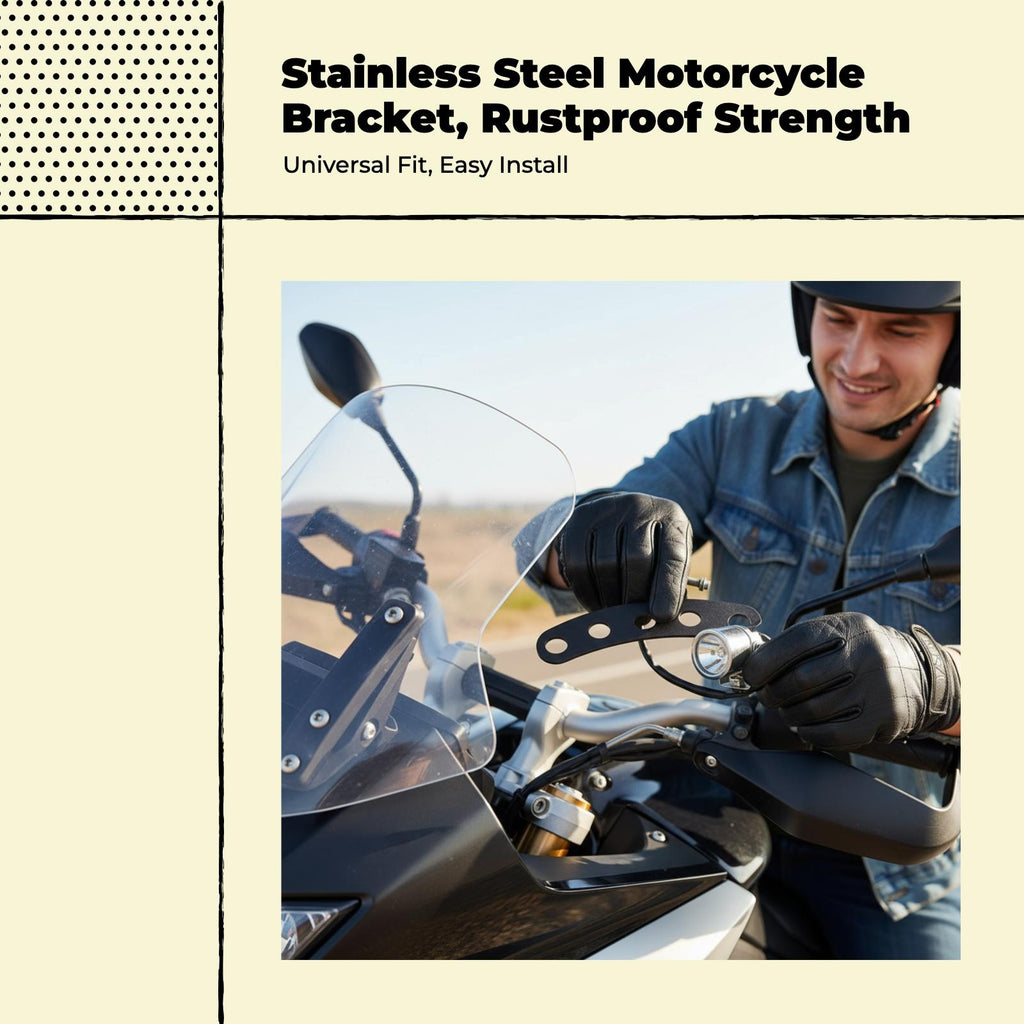 Stainless Steel Motorcycle Bracket, Rustproof Strength

Universal Fit, Easy Install